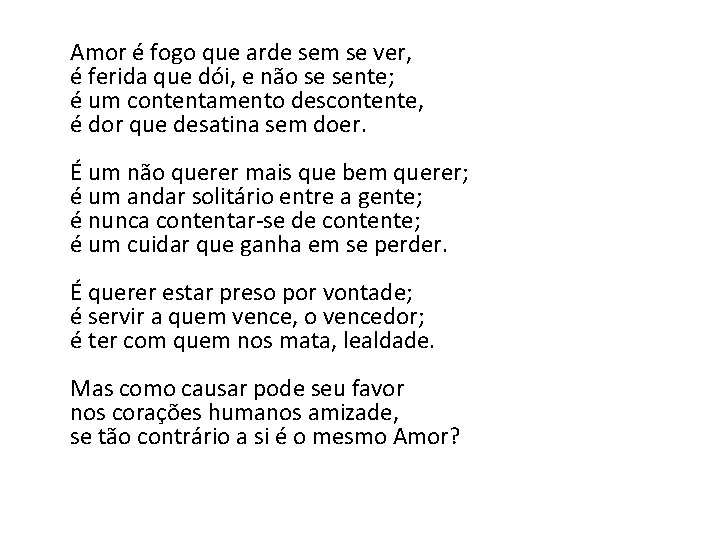 Amor é fogo que arde sem se ver,
é ferida que dói, e não se sente;
é um contentamento descontente,
é dor que desatina sem doer.

É um não querer mais que bem querer;
é um andar solitário entre a gente;
é nunca contentar-se de contente;
é um cuidar que ganha em se perder.

É querer estar preso por vontade;
é servir a quem vence, o vencedor;
é ter com quem nos mata, lealdade.

Mas como causar pode seu favor
nos corações humanos amizade,
se tão contrário a si é o mesmo Amor?